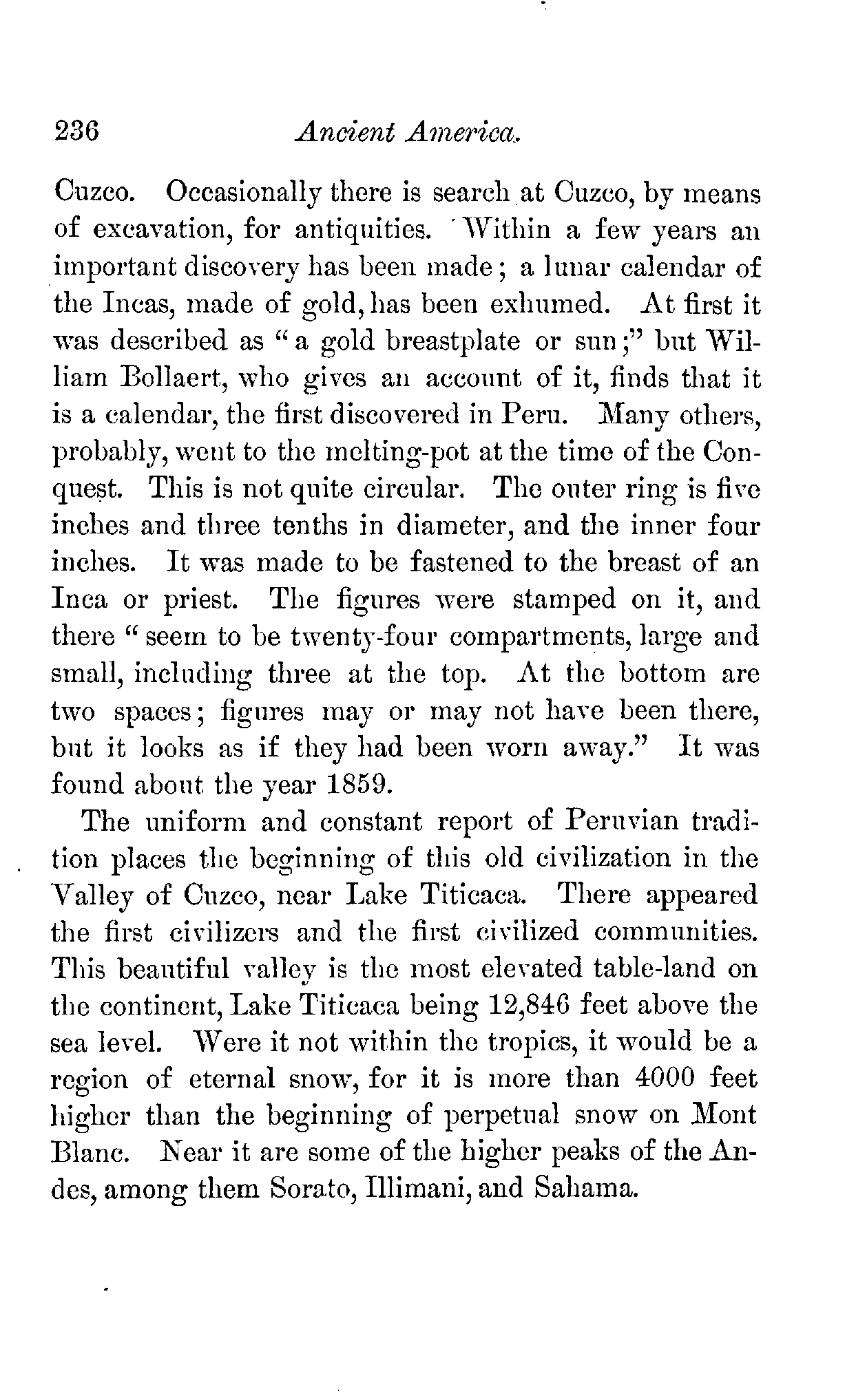 236 Ancient America.

Cuzco. Occasionally there is search at Cuzco, by means of excavation, for antiquities. Within a few years an important discovery has been made; a lunar calendar of the Incas, made of gold, has been exhumed. At first it was described as "a gold breastplate or sun;" but William Bollaert, who gives an account of it, finds that it is a calendar, the first discovered in Peru. Many others, probably, went to the melting-pot at the time of the Conquest. This is not quite circular. The outer ring is five inches and three tenths in diameter, and the inner four inches. It was made to be fastened to the breast of an Inca or priest. The figures were stamped on it, and there "seem to be twenty-four compartments, large and small, including three at the top. At the bottom are two spaces; figures may or may not have been there, but it looks as if they had been worn away." It was found about the year 1859.

The uniform and constant report of Peruvian tradition places the beginning of this old civilization in the Valley of Cuzco, near Lake Titicaca. There appeared the first civilizers and the first civilized communities. This beautiful valley is the most elevated table-land on the continent, Lake Titicaca being 12,846 feet above the sea level. Were it not within the tropics, it would be a region of eternal snow, for it is more than 4000 feet higher than the beginning of perpetual snow on Mont Blanc. Near it are some of the higher peaks of the Andes, among them Sorato, Illimani, and Sahama.